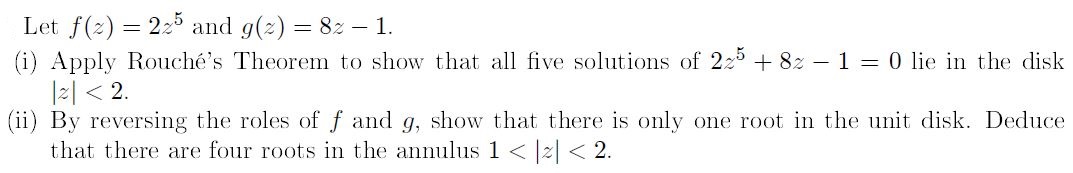 Let $f(z) = 2z^5$ and $g(z) = 8z - 1$.

(i) Apply Rouché's Theorem to show that all five solutions of $2z^5 + 8z - 1 = 0$ lie in the disk $|z| < 2$.

(ii) By reversing the roles of $f$ and $g$, show that there is only one root in the unit disk. Deduce that there are four roots in the annulus $1 < |z| < 2$.